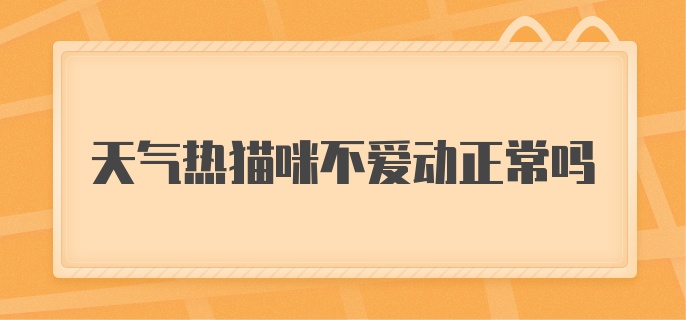 天气热猫咪不爱动正常吗